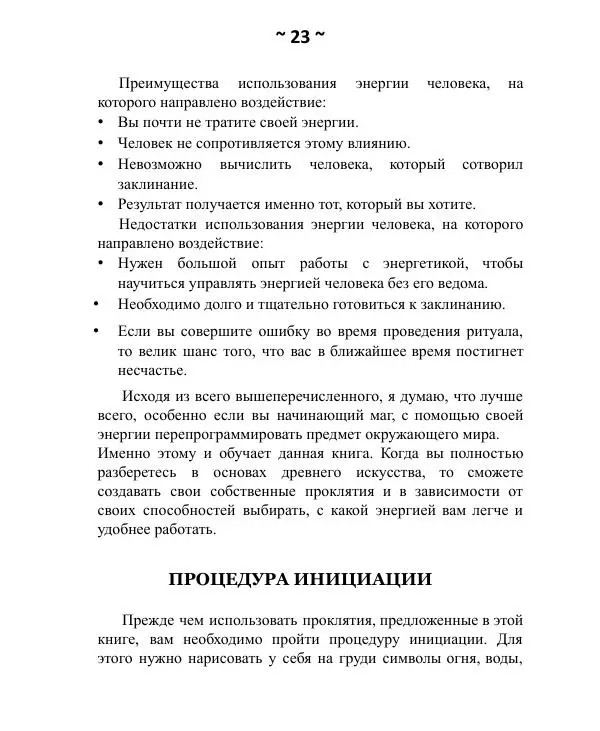 ~ 23 ~

Преимущества использования энергии человека, на которого направлено воздействие:

• Вы почти не тратите своей энергии.
• Человек не сопротивляется этому влиянию.
• Невозможно вычислить человека, который сотворил заклинание.
• Результат получается именно тот, который вы хотите.

Недостатки использования энергии человека, на которого направлено воздействие:

• Нужен большой опыт работы с энергетикой, чтобы научиться управлять энергией человека без его ведома.
• Необходимо долго и тщательно готовиться к заклинанию.
• Если вы совершите ошибку во время проведения ритуала, то велик шанс того, что вас в ближайшее время постигнет несчастье.

Исходя из всего вышеперечисленного, я думаю, что лучше всего, особенно если вы начинающий маг, с помощью своей энергии перепрограммировать предмет окружающего мира. Именно этому и обучает данная книга. Когда вы полностью разберетесь в основах древнего искусства, то сможете создавать свои собственные проклятия и в зависимости от своих способностей выбирать, с какой энергией вам легче и удобнее работать.

ПРОЦЕДУРА ИНИЦИАЦИИ

Прежде чем использовать проклятия, предложенные в этой книге, вам необходимо пройти процедуру инициации. Для этого нужно нарисовать у себя на груди символы огня, воды,